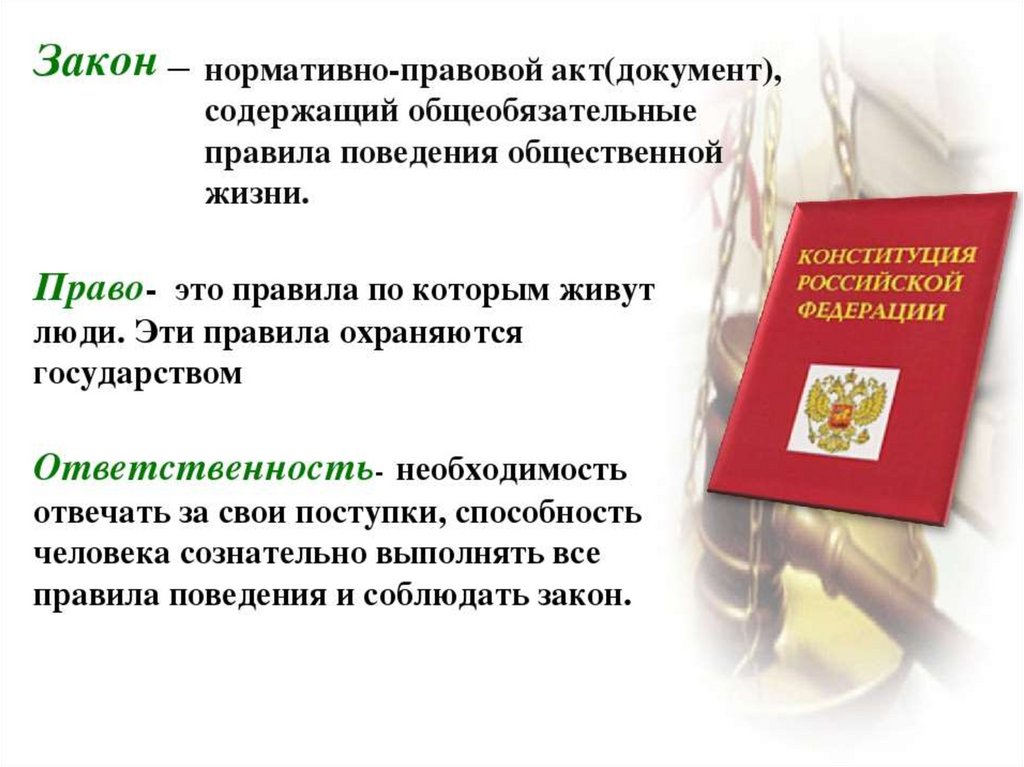 Закон – нормативно-правовой акт(документ), содержащий общеобязательные правила поведения общественной жизни.

Право- это правила по которым живут люди. Эти правила охраняются государством

Ответственность- необходимость отвечать за свои поступки, способность человека сознательно выполнять все правила поведения и соблюдать закон.

КОНСТИТУЦИЯ РОССИЙСКОЙ ФЕДЕРАЦИИ